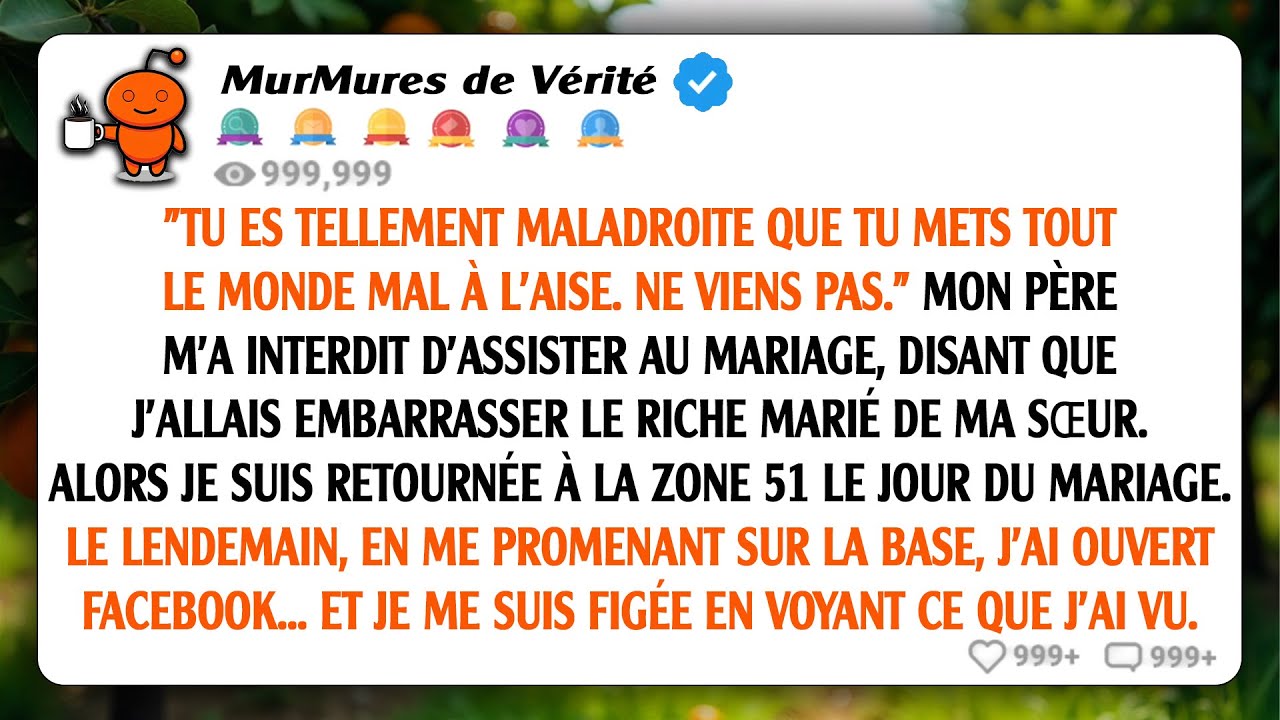 MurMures de Vérité

999,999

"TU ES TELLEMENT MALADROITE QUE TU METS TOUT LE MONDE MAL À L'AISE. NE VIENS PAS." MON PÈRE M'A INTERDIT D'ASSISTER AU MARIAGE, DISANT QUE J'ALLAIS EMBARRASSER LE RICHE MARIÉ DE MA SŒUR. ALORS JE SUIS RETOURNÉE À LA ZONE 51 LE JOUR DU MARIAGE. LE LENDEMAIN, EN ME PROMENANT SUR LA BASE, J'AI OUVERT FACEBOOK... ET JE ME SUIS FIGÉE EN VOYANT CE QUE J'AI VU.

999+ 999+